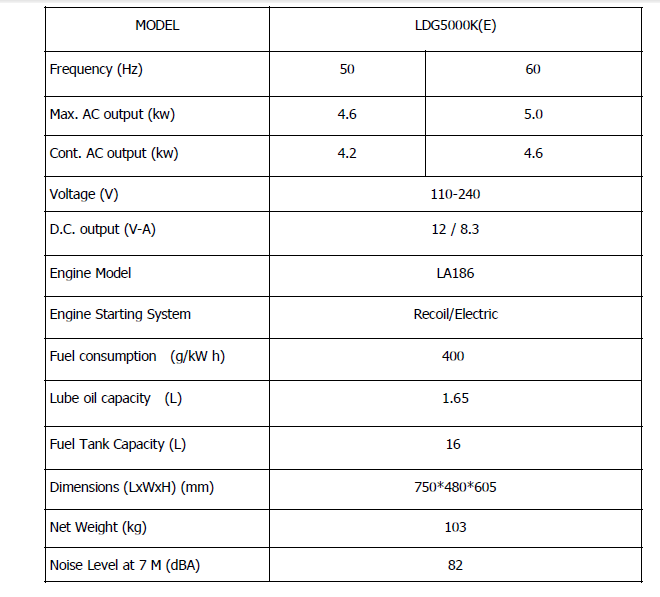 | MODEL | LDG5000K(E) | |
|---|---|---|
| Frequency (Hz) | 50 | 60 |
| Max. AC output (kw) | 4.6 | 5.0 |
| Cont. AC output (kw) | 4.2 | 4.6 |
| Voltage (V) | 110-240 | |
| D.C. output (V-A) | 12 / 8.3 | |
| Engine Model | LA186 | |
| Engine Starting System | Recoil/Electric | |
| Fuel consumption (g/kW h) | 400 | |
| Lube oil capacity (L) | 1.65 | |
| Fuel Tank Capacity (L) | 16 | |
| Dimensions (LxWxH) (mm) | 750*480*605 | |
| Net Weight (kg) | 103 | |
| Noise Level at 7 M (dBA) | 82 | |